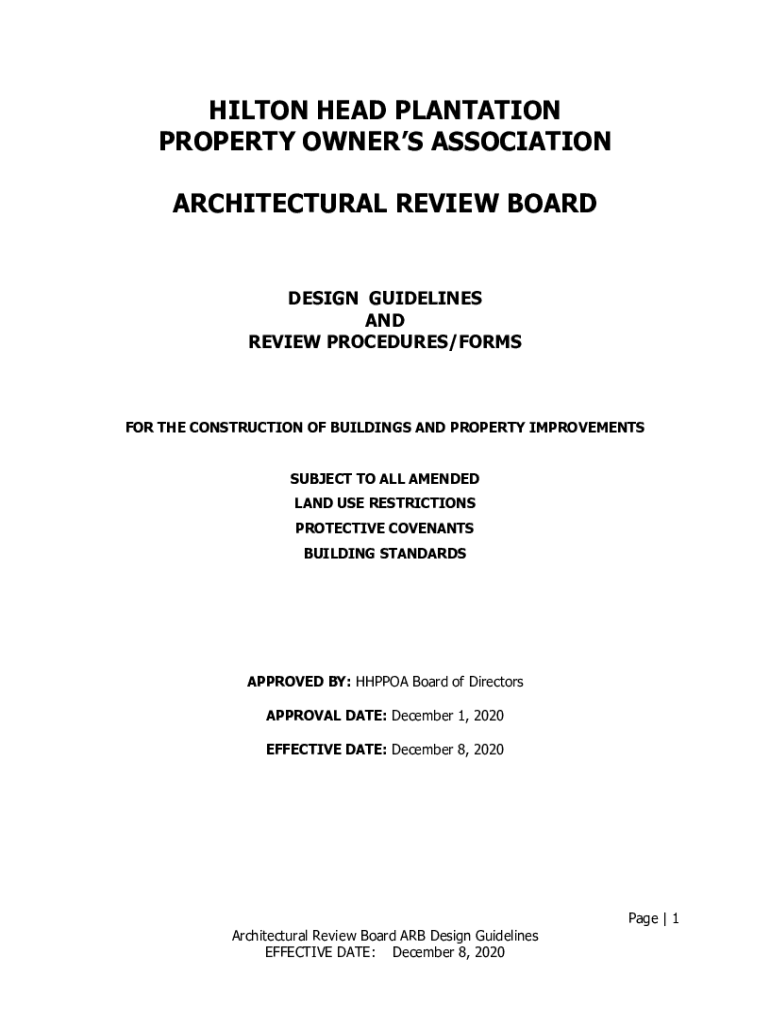 HILTON HEAD PLANTATION
PROPERTY OWNER'S ASSOCIATION

ARCHITECTURAL REVIEW BOARD

DESIGN GUIDELINES
AND
REVIEW PROCEDURES/FORMS

FOR THE CONSTRUCTION OF BUILDINGS AND PROPERTY IMPROVEMENTS

SUBJECT TO ALL AMENDED
LAND USE RESTRICTIONS
PROTECTIVE COVENANTS
BUILDING STANDARDS

APPROVED BY: HHPPOA Board of Directors

APPROVAL DATE: December 1, 2020

EFFECTIVE DATE: December 8, 2020

Page | 1

Architectural Review Board ARB Design Guidelines
EFFECTIVE DATE: December 8, 2020